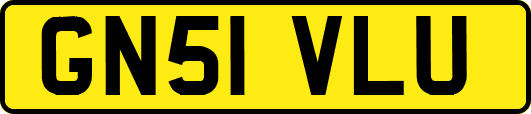 GN51 VLU